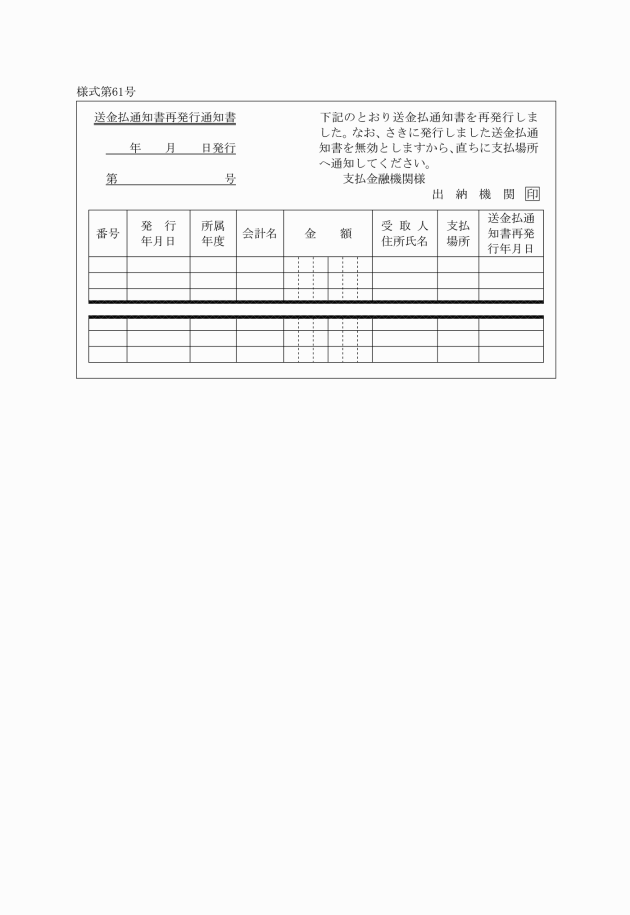 様式第61号

送金払通知書再発行通知書

年　月　日発行

第　　　　号

下記のとおり送金払通知書を再発行しました。なお、さきに発行しました送金払通知書を無効としますから、直ちに支払場所へ通知してください。

支払金融機関様

出納機関 印

| 番号 | 発行年月日 | 所属年度 | 会計名 | 金額 | 受取人住所氏名 | 支払場所 | 送金払通知書再発行年月日 |
|---|---|---|---|---|---|---|---|
| | | | | | | | |
| | | | | | | | |
| | | | | | | | |
| | | | | | | | |
| | | | | | | | |
| | | | | | | | |